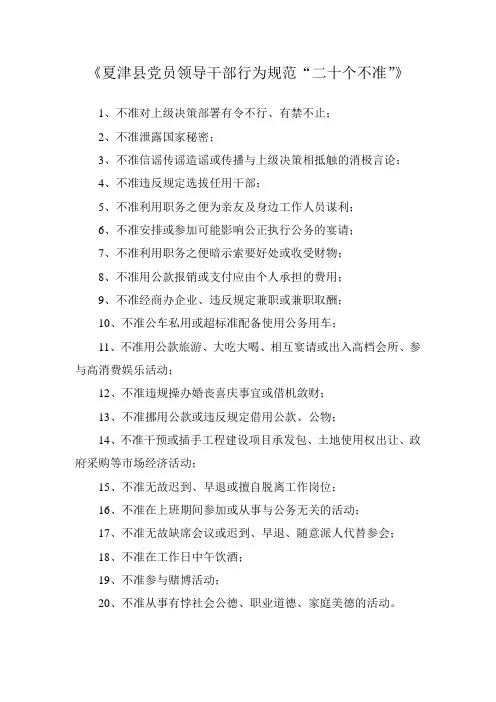 《夏津县党员领导干部行为规范“二十个不准”》

1、不准对上级决策部署有令不行、有禁不止；

2、不准泄露国家秘密；

3、不准信谣传谣造谣或传播与上级决策相抵触的消极言论；

4、不准违反规定选拔任用干部；

5、不准利用职务之便为亲友及身边工作人员谋利；

6、不准安排或参加可能影响公正执行公务的宴请；

7、不准利用职务之便暗示索要好处或收受财物；

8、不准用公款报销或支付应由个人承担的费用；

9、不准经商办企业、违反规定兼职或兼职取酬；

10、不准公车私用或超标准配备使用公务用车；

11、不准用公款旅游、大吃大喝、相互宴请或出入高档会所、参与高消费娱乐活动；

12、不准违规操办婚丧喜庆事宜或借机敛财；

13、不准挪用公款或违反规定借用公款、公物；

14、不准干预或插手工程建设项目承发包、土地使用权出让、政府采购等市场经济活动；

15、不准无故迟到、早退或擅自脱离工作岗位；

16、不准在上班期间参加或从事与公务无关的活动；

17、不准无故缺席会议或迟到、早退、随意派人代替参会；

18、不准在工作日中午饮酒；

19、不准参与赌博活动；

20、不准从事有悖社会公德、职业道德、家庭美德的活动。